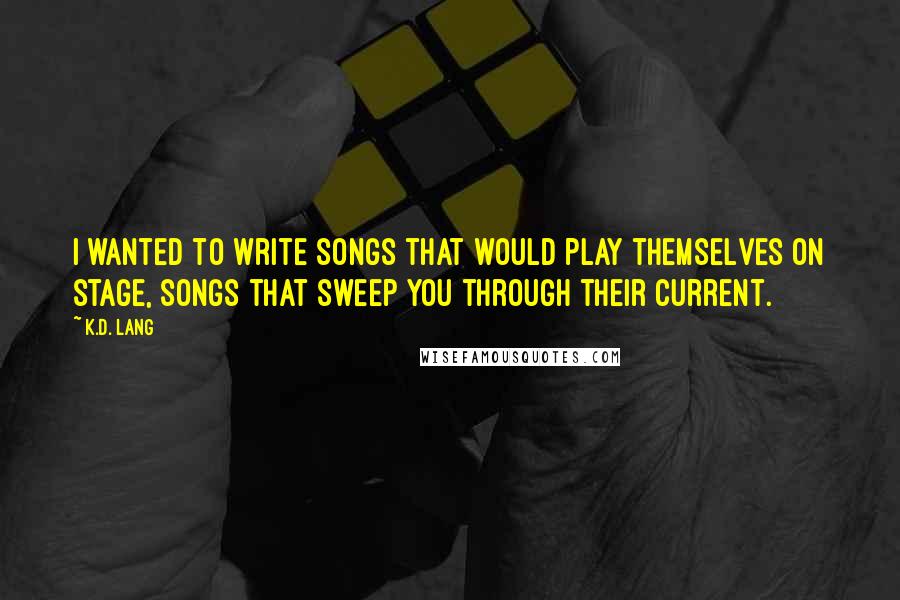 I WANTED TO WRITE SONGS THAT WOULD PLAY THEMSELVES ON STAGE, SONGS THAT SWEEP YOU THROUGH THEIR CURRENT.

~ K.D. LANG

WISEFAMOUSQUOTES.COM